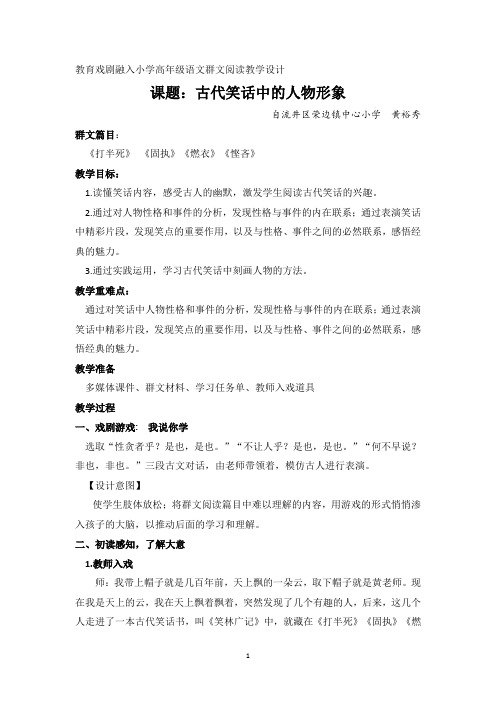 教育戏剧融入小学高年级语文群文阅读教学设计

课题：古代笑话中的人物形象

自流井区荣边镇中心小学　黄裕秀

群文篇目：

《打半死》　《固执》《燃衣》《悭吝》

教学目标：

1.读懂笑话内容，感受古人的幽默，激发学生阅读古代笑话的兴趣。

2.通过对人物性格和事件的分析，发现性格与事件的内在联系；通过表演笑话中精彩片段，发现笑点的重要作用，以及与性格、事件之间的必然联系，感悟经典的魅力。

3.通过实践运用，学习古代笑话中刻画人物的方法。

教学重难点：

通过对笑话中人物性格和事件的分析，发现性格与事件的内在联系；通过表演笑话中精彩片段，发现笑点的重要作用，以及与性格、事件之间的必然联系，感悟经典的魅力。

教学准备

多媒体课件、群文材料、学习任务单、教师入戏道具

教学过程

一、戏剧游戏：　我说你学

选取“性贪者乎？是也，是也。”“不让人乎？是也，是也。”“何不早说？非也，非也。”三段古文对话，由老师带领着，模仿古人进行表演。

【设计意图】

使学生肢体放松；将群文阅读篇目中难以理解的内容，用游戏的形式悄悄渗入孩子的大脑，以推动后面的学习和理解。

二、初读感知，了解大意

1.教师入戏

师：我带上帽子就是几百年前，天上飘的一朵云，取下帽子就是黄老师。现在我是天上的云，我在天上飘着飘着，突然发现了几个有趣的人，后来，这几个人走进了一本古代笑话书，叫《笑林广记》中，就藏在《打半死》《固执》《燃

1